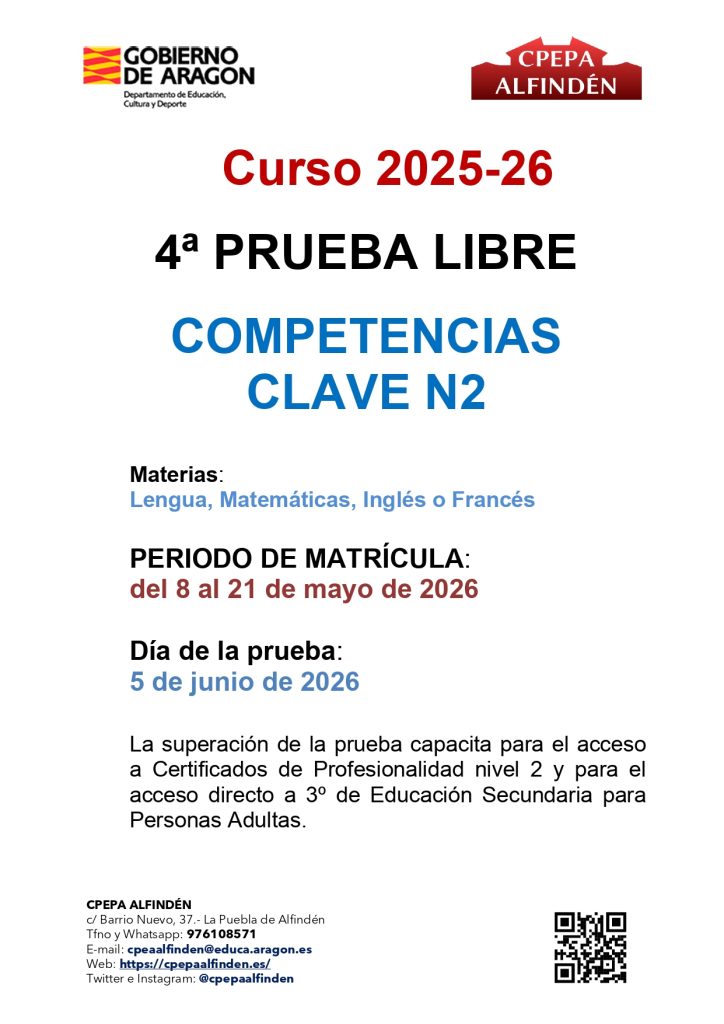 GOBIERNO DE ARAGON
Departamento de Educación, Cultura y Deporte

CPEPA ALFINDÉN

Curso 2025-26

4ª PRUEBA LIBRE

COMPETENCIAS CLAVE N2

Materias:
Lengua, Matemáticas, Inglés o Francés

PERIODO DE MATRÍCULA:
del 8 al 21 de mayo de 2026

Día de la prueba:
5 de junio de 2026

La superación de la prueba capacita para el acceso a Certificados de Profesionalidad nivel 2 y para el acceso directo a 3º de Educación Secundaria para Personas Adultas.

CPEPA ALFINDÉN
c/ Barrio Nuevo, 37.- La Puebla de Alfindén
Tfno y Whatsapp: 976108571
E-mail: cpeaalfinden@educa.aragon.es
Web: https://cpepaalfinden.es/
Twitter e Instagram: @cpepaalfinden